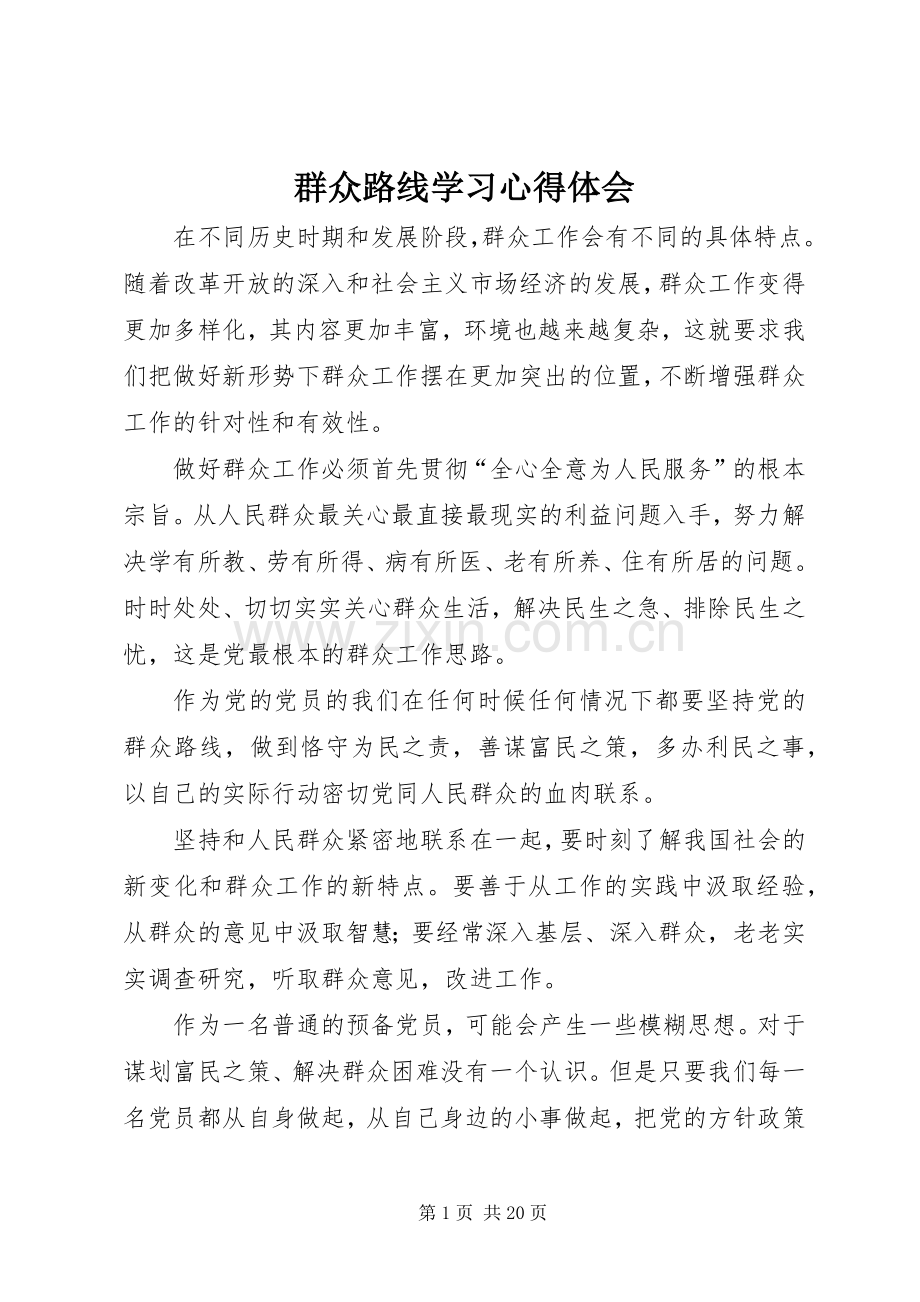 群众路线学习心得体会

在不同历史时期和发展阶段,群众工作会有不同的具体特点。随着改革开放的深入和社会主义市场经济的发展,群众工作变得更加多样化,其内容更加丰富,环境也越来越复杂,这就要求我们把做好新形势下群众工作摆在更加突出的位置,不断增强群众工作的针对性和有效性。

做好群众工作必须首先贯彻“全心全意为人民服务”的根本宗旨。从人民群众最关心最直接最现实的利益问题入手,努力解决学有所教、劳有所得、病有所医、老有所养、住有所居的问题。时时处处、切切实实关心群众生活,解决民生之急、排除民生之忧,这是党最根本的群众工作思路。

作为党的党员的我们在任何时候任何情况下都要坚持党的群众路线,做到恪守为民之责,善谋富民之策,多办利民之事,以自己的实际行动密切党同人民群众的血肉联系。

坚持和人民群众紧密地联系在一起,要时刻了解我国社会的新变化和群众工作的新特点。要善于从工作的实践中汲取经验,从群众的意见中汲取智慧;要经常深入基层、深入群众,老老实实调查研究,听取群众意见,改进工作。

作为一名普通的预备党员,可能会产生一些模糊思想。对于谋划富民之策、解决群众困难没有一个认识。但是只要我们每一名党员都从自身做起,从自己身边的小事做起,把党的方针政策

第1页 共20页

www.zixin.com.cn